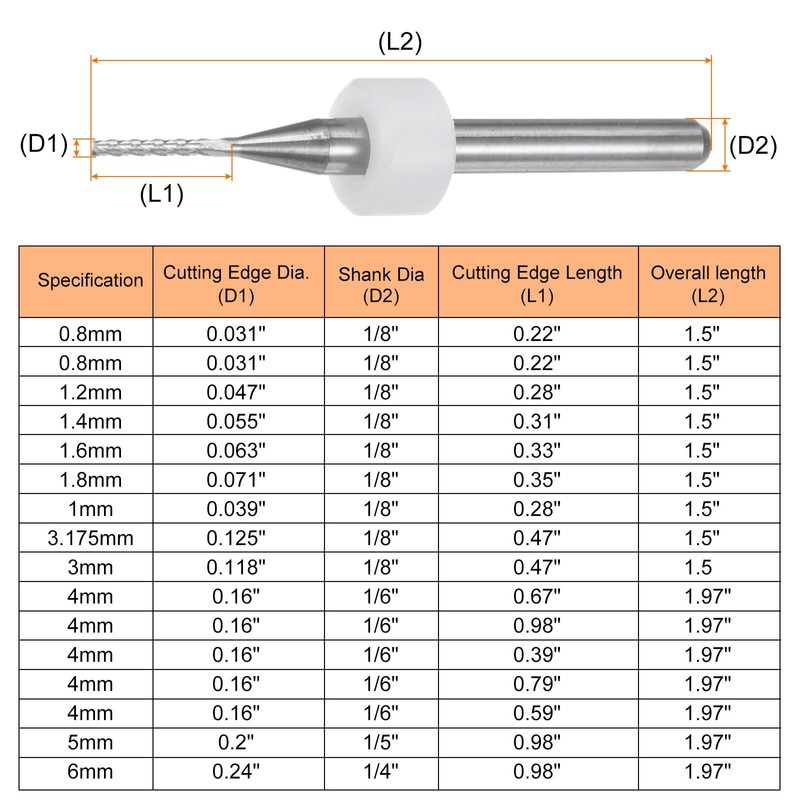 (L2)

(D1)

(D2)

(L1)

| Specification | Cutting Edge Dia. (D1) | Shank Dia (D2) | Cutting Edge Length (L1) | Overall length (L2) |
|---|---|---|---|---|
| 0.8mm | 0.031" | 1/8" | 0.22" | 1.5" |
| 0.8mm | 0.031" | 1/8" | 0.22" | 1.5" |
| 1.2mm | 0.047" | 1/8" | 0.28" | 1.5" |
| 1.4mm | 0.055" | 1/8" | 0.31" | 1.5" |
| 1.6mm | 0.063" | 1/8" | 0.33" | 1.5" |
| 1.8mm | 0.071" | 1/8" | 0.35" | 1.5" |
| 1mm | 0.039" | 1/8" | 0.28" | 1.5" |
| 3.175mm | 0.125" | 1/8" | 0.47" | 1.5" |
| 3mm | 0.118" | 1/8" | 0.47" | 1.5 |
| 4mm | 0.16" | 1/6" | 0.67" | 1.97" |
| 4mm | 0.16" | 1/6" | 0.98" | 1.97" |
| 4mm | 0.16" | 1/6" | 0.39" | 1.97" |
| 4mm | 0.16" | 1/6" | 0.79" | 1.97" |
| 4mm | 0.16" | 1/6" | 0.59" | 1.97" |
| 5mm | 0.2" | 1/5" | 0.98" | 1.97" |
| 6mm | 0.24" | 1/4" | 0.98" | 1.97" |